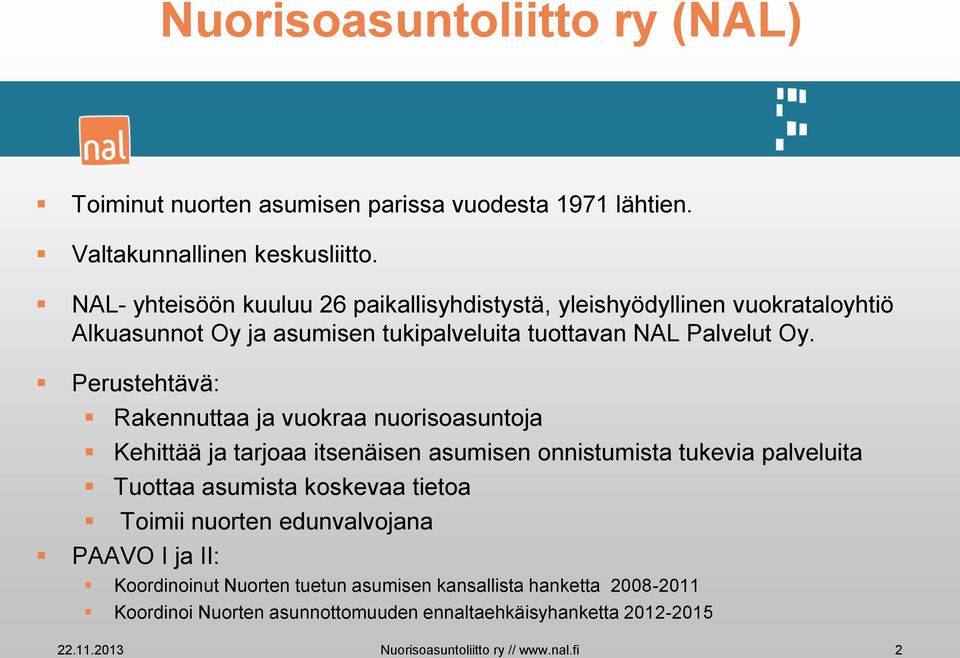 Nuorisoasuntoliitto ry (NAL)

nal

Toiminut nuorten asumisen parissa vuodesta 1971 lähtien.

Valtakunnallinen keskusliitto.

NAL- yhteisöön kuuluu 26 paikallisyhdistystä, yleishyödyllinen vuokrataloyhtiö Alkuasunnot Oy ja asumisen tukipalveluita tuottavan NAL Palvelut Oy.

Perustehtävä:

Rakennuttaa ja vuokraa nuorisoasuntoja

Kehittää ja tarjoaa itsenäisen asumisen onnistumista tukevia palveluita

Tuottaa asumista koskevaa tietoa

Toimii nuorten edunvalvojana

PAAVO I ja II:

Koordinoinut Nuorten tuetun asumisen kansallista hanketta 2008-2011

Koordinoi Nuorten asunnottomuuden ennaltaehkäisyhanketta 2012-2015

22.11.2013 Nuorisoasuntoliitto ry // www.nal.fi 2